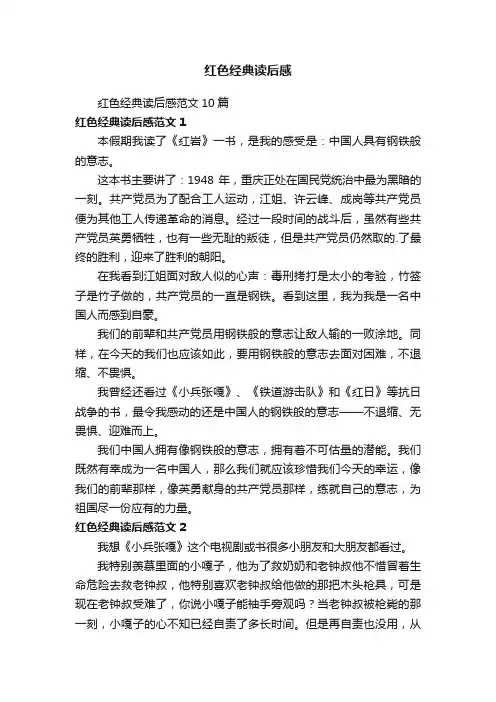 红色经典读后感

红色经典读后感范文10篇

红色经典读后感范文1

本假期我读了《红岩》一书，是我的感受是：中国人具有钢铁般的意志。

这本书主要讲了：1948年，重庆正处在国民党统治中最为黑暗的一刻。共产党员为了配合工人运动，江姐、许云峰、成岗等共产党员便为其他工人传递革命的消息。经过一段时间的战斗后，虽然有些共产党员英勇牺牲，也有一些无耻的叛徒，但是共产党员仍然取的.了最终的胜利，迎来了胜利的朝阳。

在我看到江姐面对敌人似的心声：毒刑拷打是太小的考验，竹签子是竹子做的，共产党员的一直是钢铁。看到这里，我为我是一名中国人而感到自豪。

我们的前辈和共产党员用钢铁般的意志让敌人输的一败涂地。同样，在今天的我们也应该如此，要用钢铁般的意志去面对困难，不退缩、不畏惧。

我曾经还看过《小兵张嘎》、《铁道游击队》和《红日》等抗日战争的书，最令我感动的还是中国人的钢铁般的意志——不退缩、无畏惧、迎难而上。

我们中国人拥有像钢铁般的意志，拥有着不可估量的潜能。我们既然有幸成为一名中国人，那么我们就应该珍惜我们今天的幸运，像我们的前辈那样，像英勇献身的共产党员那样，练就自己的意志，为祖国尽一份应有的力量。

红色经典读后感范文2

我想《小兵张嘎》这个电视剧或书很多小朋友和大朋友都看过。

我特别羡慕里面的小嘎子，他为了救奶奶和老钟叔他不惜冒着生命危险去救老钟叔，他特别喜欢老钟叔给他做的那把木头枪具，可是现在老钟叔受难了，你说小嘎子能袖手旁观吗？当老钟叔被枪毙的那一刻，小嘎子的心不知已经自责了多长时间。但是再自责也没用，从